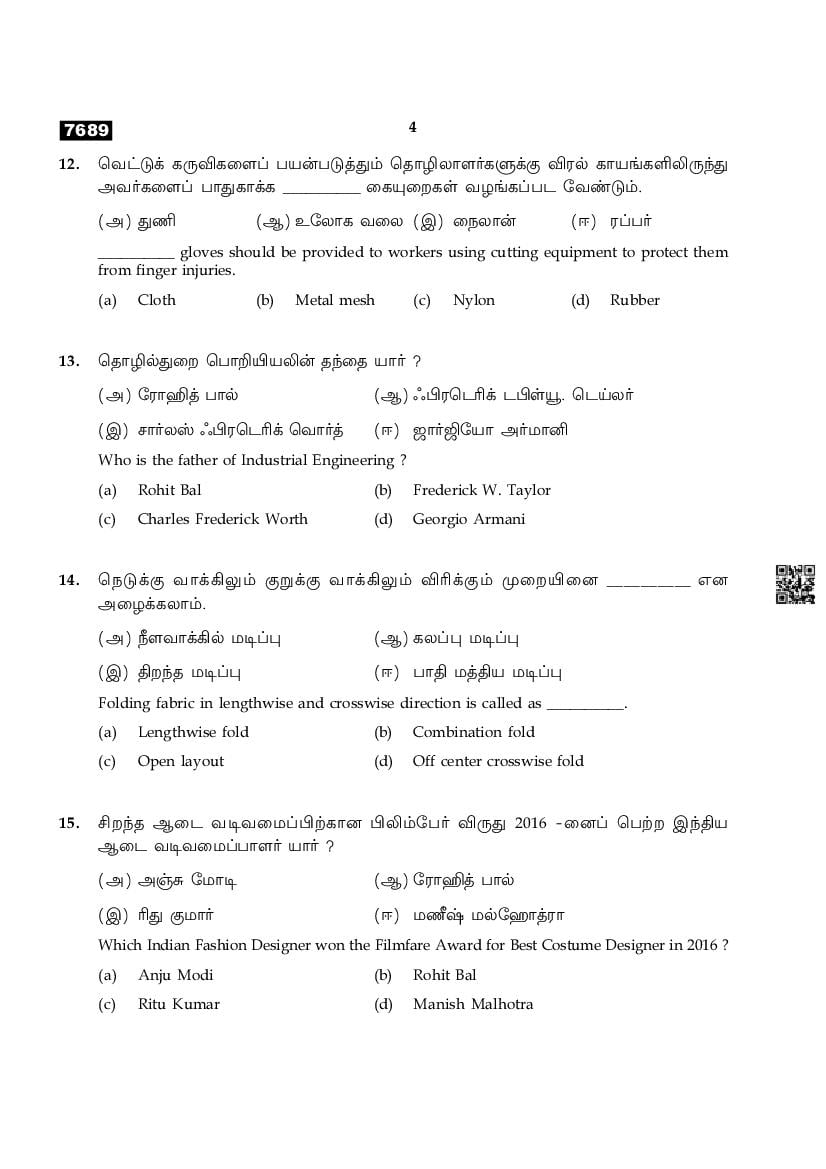 7689

4

12. வெட்டுக் கருவிகளைப் பயன்படுத்தும் தொழிலாளர்களுக்கு விரல் காயங்களிலிருந்து அவர்களைப் பாதுகாக்க __________ கையுறைகள் வழங்கப்பட வேண்டும்.

(அ) துணி (ஆ) உலோக வலை (இ) நைலான் (ஈ) ரப்பர்

__________ gloves should be provided to workers using cutting equipment to protect them from finger injuries.

(a) Cloth (b) Metal mesh (c) Nylon (d) Rubber

13. தொழில்துறை பொறியியலின் தந்தை யார் ?

(அ) ரோஹித் பால் (ஆ) ஃபிரடெரிக் டபிள்யூ. டெய்லர்

(இ) சார்லஸ் ஃபிரடெரிக் வொர்த் (ஈ) ஜார்ஜியோ அர்மானி

Who is the father of Industrial Engineering ?

(a) Rohit Bal (b) Frederick W. Taylor

(c) Charles Frederick Worth (d) Georgio Armani

14. நெடுக்கு வாக்கிலும் குறுக்கு வாக்கிலும் விரிக்கும் முறையினை __________ என அழைக்கலாம்.

(அ) நீளவாக்கில் மடிப்பு (ஆ) கலப்பு மடிப்பு

(இ) திறந்த மடிப்பு (ஈ) பாதி மத்திய மடிப்பு

Folding fabric in lengthwise and crosswise direction is called as __________.

(a) Lengthwise fold (b) Combination fold

(c) Open layout (d) Off center crosswise fold

15. சிறந்த ஆடை வடிவமைப்பிற்கான பிலிம்பேர் விருது 2016 -னைப் பெற்ற இந்திய ஆடை வடிவமைப்பாளர் யார் ?

(அ) அஞ்சு மோடி (ஆ) ரோஹித் பால்

(இ) ரிது குமார் (ஈ) மணீஷ் மல்ஹோத்ரா

Which Indian Fashion Designer won the Filmfare Award for Best Costume Designer in 2016 ?

(a) Anju Modi (b) Rohit Bal

(c) Ritu Kumar (d) Manish Malhotra